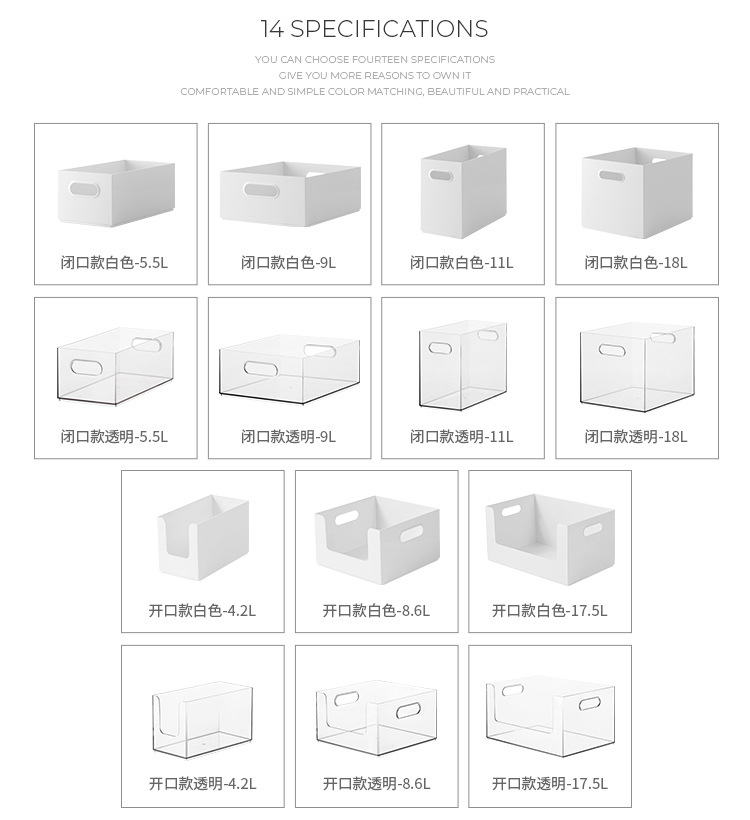 14 SPECIFICATIONS

YOU CAN CHOOSE FOURTEEN SPECIFICATIONS
GIVE YOU MORE REASONS TO OWN IT
COMFORTABLE AND SIMPLE COLOR MATCHING, BEAUTIFUL AND PRACTICAL

闭口款白色-5.5L

闭口款白色-9L

闭口款白色-11L

闭口款白色-18L

闭口款透明-5.5L

闭口款透明-9L

闭口款透明-11L

闭口款透明-18L

开口款白色-4.2L

开口款白色-8.6L

开口款白色-17.5L

开口款透明-4.2L

开口款透明-8.6L

开口款透明-17.5L